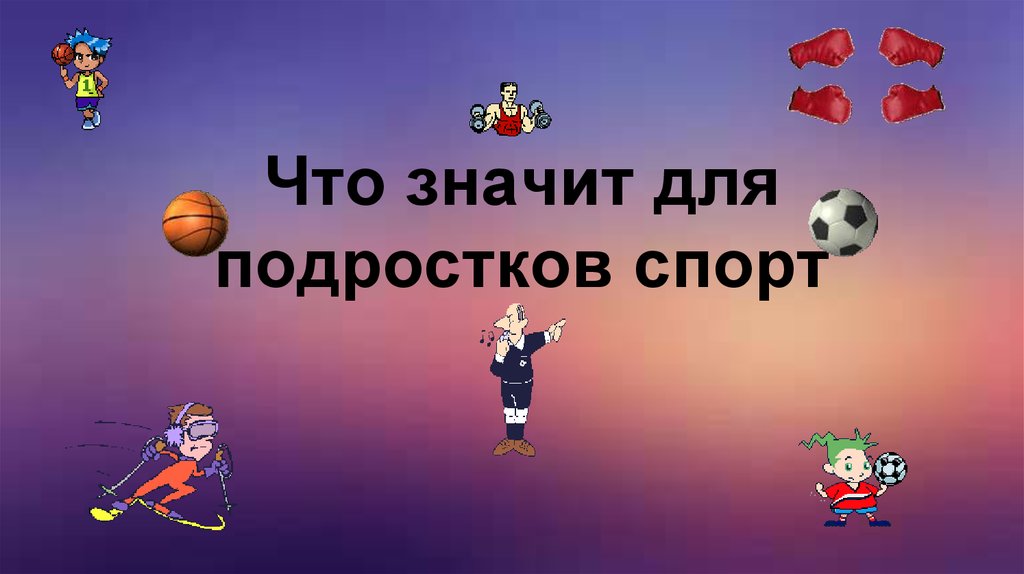 Что значит для подростков спорт